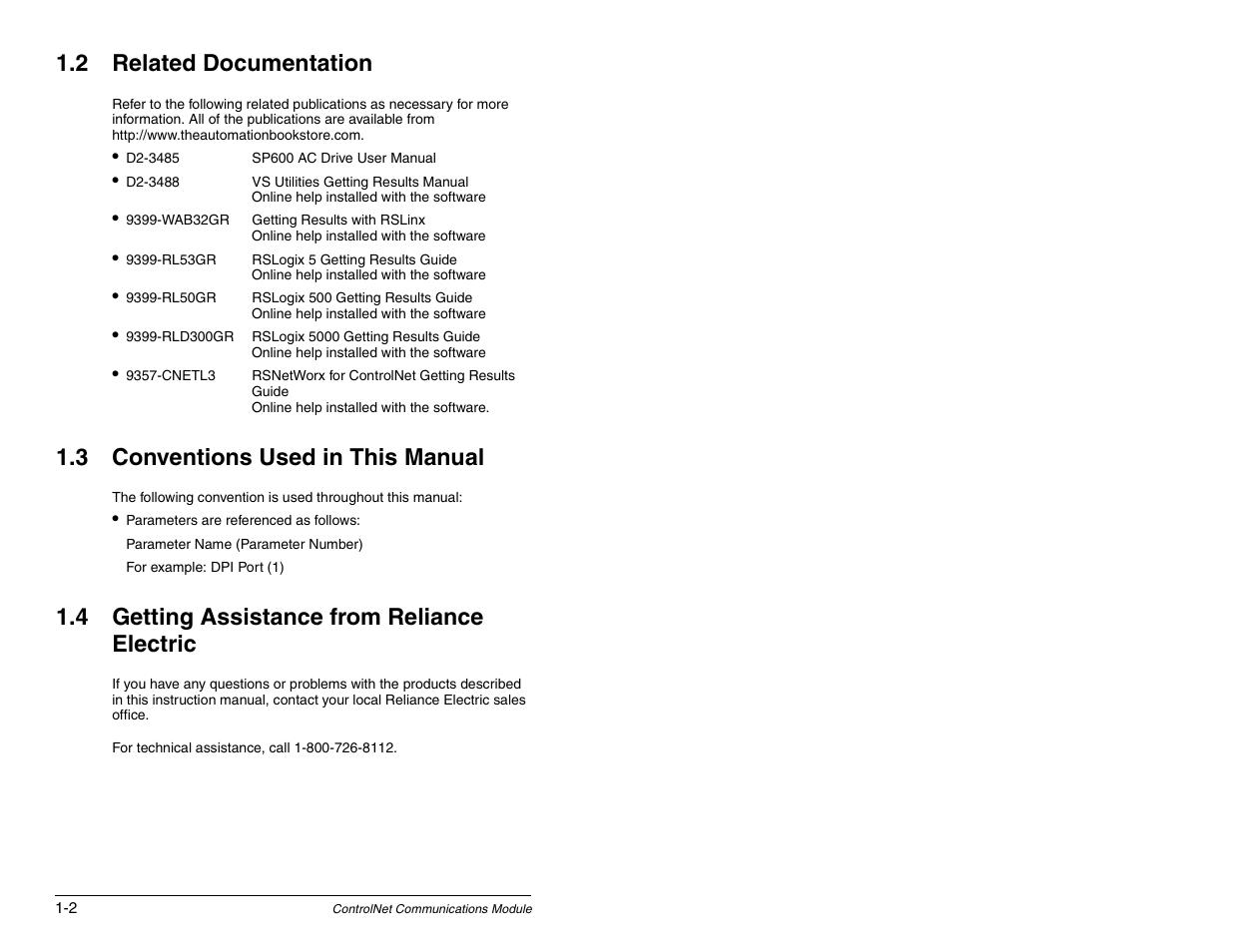 1.2 Related Documentation

Refer to the following related publications as necessary for more information. All of the publications are available from http://www.theautomationbookstore.com.

• D2-3485 SP600 AC Drive User Manual

• D2-3488 VS Utilities Getting Results Manual
Online help installed with the software

• 9399-WAB32GR Getting Results with RSLinx
Online help installed with the software

• 9399-RL53GR RSLogix 5 Getting Results Guide
Online help installed with the software

• 9399-RL50GR RSLogix 500 Getting Results Guide
Online help installed with the software

• 9399-RLD300GR RSLogix 5000 Getting Results Guide
Online help installed with the software

• 9357-CNETL3 RSNetWorx for ControlNet Getting Results Guide
Online help installed with the software.

1.3 Conventions Used in This Manual

The following convention is used throughout this manual:

• Parameters are referenced as follows:

Parameter Name (Parameter Number)

For example: DPI Port (1)

1.4 Getting Assistance from Reliance Electric

If you have any questions or problems with the products described in this instruction manual, contact your local Reliance Electric sales office.

For technical assistance, call 1-800-726-8112.

1-2 ControlNet Communications Module